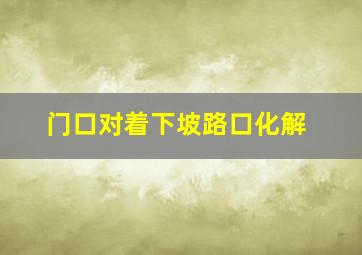 门口对着下坡路口化解